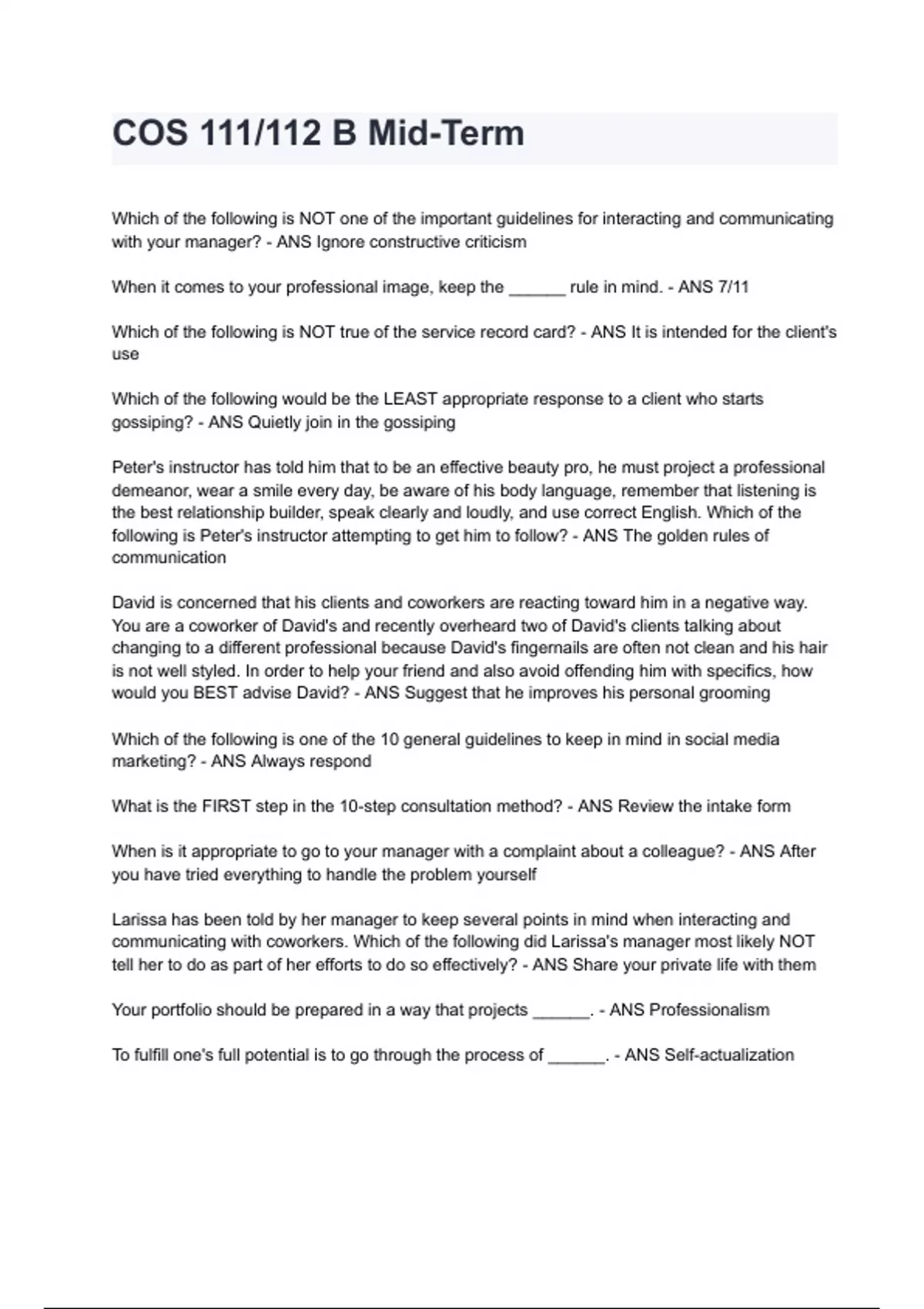 COS 111/112 B Mid-Term

Which of the following is NOT one of the important guidelines for interacting and communicating with your manager? - ANS Ignore constructive criticism

When it comes to your professional image, keep the ______ rule in mind. - ANS 7/11

Which of the following is NOT true of the service record card? - ANS It is intended for the client's use

Which of the following would be the LEAST appropriate response to a client who starts gossiping? - ANS Quietly join in the gossiping

Peter's instructor has told him that to be an effective beauty pro, he must project a professional demeanor, wear a smile every day, be aware of his body language, remember that listening is the best relationship builder, speak clearly and loudly, and use correct English. Which of the following is Peter's instructor attempting to get him to follow? - ANS The golden rules of communication

David is concerned that his clients and coworkers are reacting toward him in a negative way. You are a coworker of David's and recently overheard two of David's clients talking about changing to a different professional because David's fingernails are often not clean and his hair is not well styled. In order to help your friend and also avoid offending him with specifics, how would you BEST advise David? - ANS Suggest that he improves his personal grooming

Which of the following is one of the 10 general guidelines to keep in mind in social media marketing? - ANS Always respond

What is the FIRST step in the 10-step consultation method? - ANS Review the intake form

When is it appropriate to go to your manager with a complaint about a colleague? - ANS After you have tried everything to handle the problem yourself

Larissa has been told by her manager to keep several points in mind when interacting and communicating with coworkers. Which of the following did Larissa's manager most likely NOT tell her to do as part of her efforts to do so effectively? - ANS Share your private life with them

Your portfolio should be prepared in a way that projects ______. - ANS Professionalism

To fulfill one's full potential is to go through the process of ______. - ANS Self-actualization